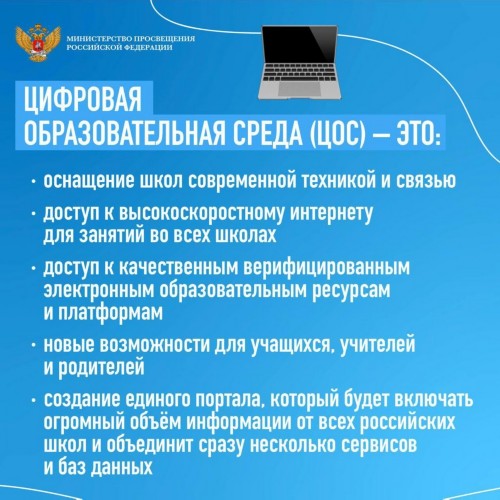 МИНИСТЕРСТВО ПРОСВЕЩЕНИЯ РОССИЙСКОЙ ФЕДЕРАЦИИ

ЦИФРОВАЯ ОБРАЗОВАТЕЛЬНАЯ СРЕДА (ЦОС) — ЭТО:

• оснащение школ современной техникой и связью

• доступ к высокоскоростному интернету для занятий во всех школах

• доступ к качественным верифицированным электронным образовательным ресурсам и платформам

• новые возможности для учащихся, учителей и родителей

• создание единого портала, который будет включать огромный объём информации от всех российских школ и объединит сразу несколько сервисов и баз данных